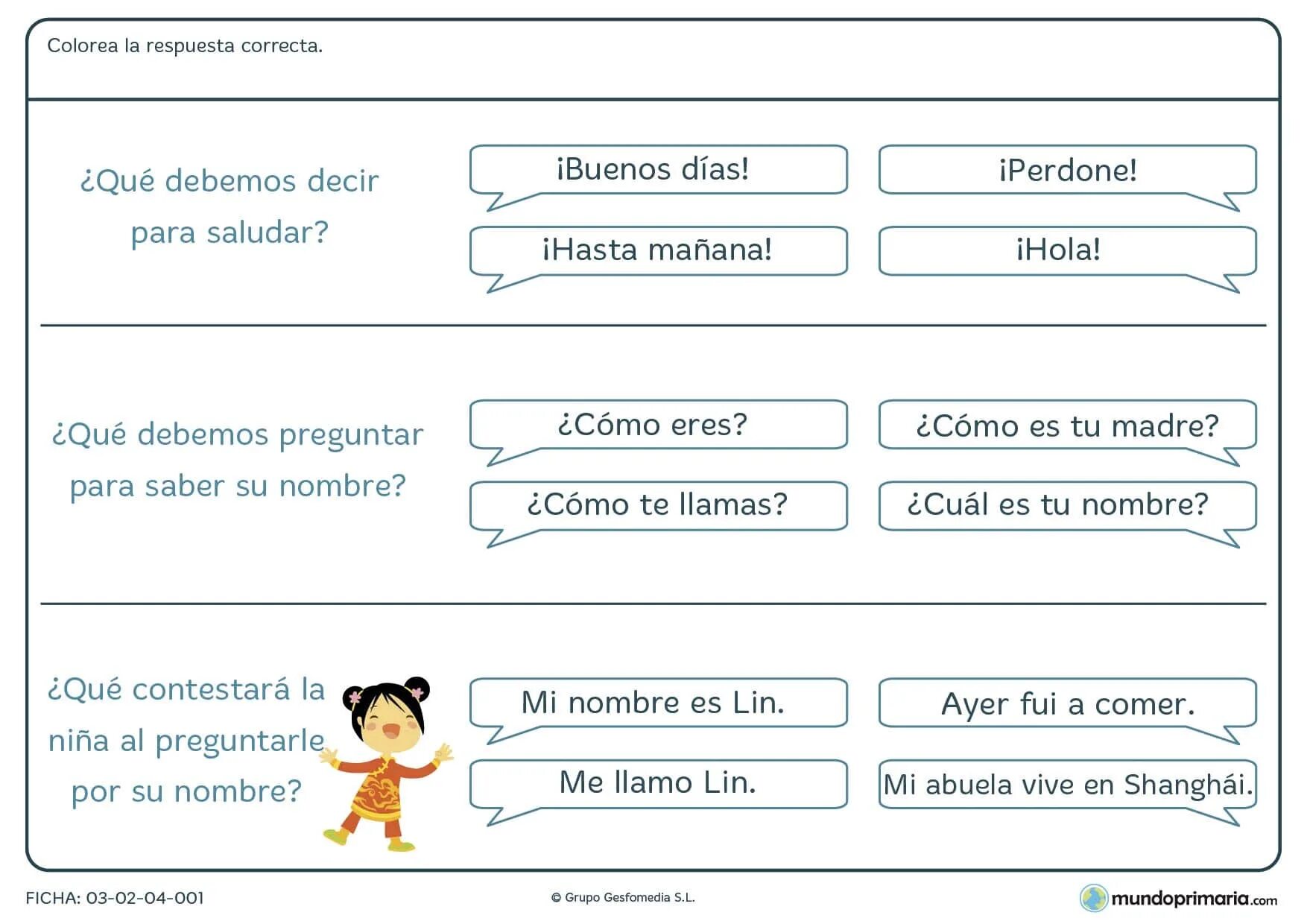 Colorea la respuesta correcta.

¿Qué debemos decir para saludar?

¡Buenos días!

¡Perdone!

¡Hasta mañana!

¡Hola!

¿Qué debemos preguntar para saber su nombre?

¿Cómo eres?

¿Cómo es tu madre?

¿Cómo te llamas?

¿Cuál es tu nombre?

¿Qué contestará la niña al preguntarle por su nombre?

Mi nombre es Lin.

Ayer fui a comer.

Me llamo Lin.

Mi abuela vive en Shanghái.

FICHA: 03-02-04-001

© Grupo Gesfomedia S.L.

mundoprimaria.com